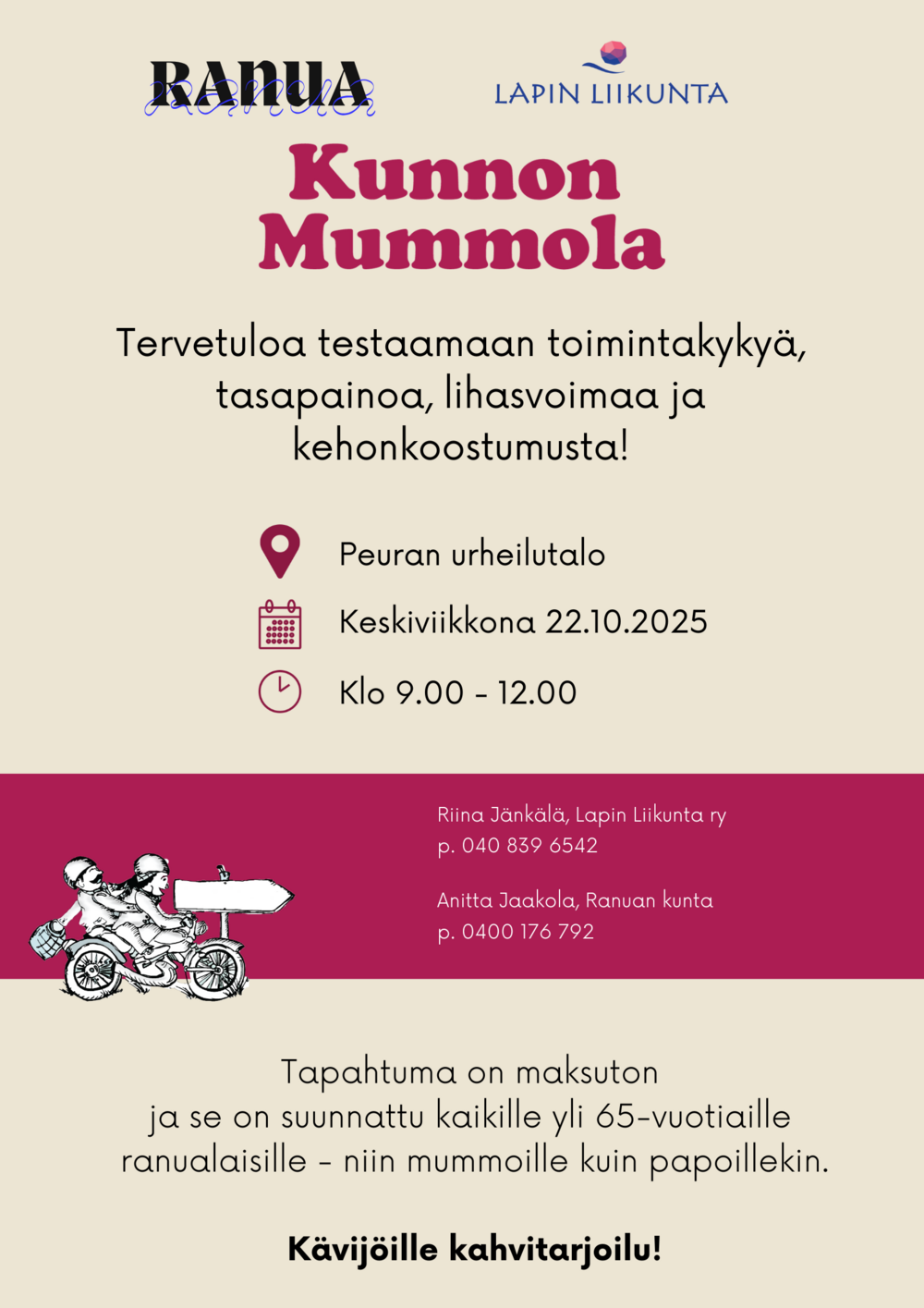 RANUA

LAPIN LIIKUNTA

Kunnon Mummola

Tervetuloa testaamaan toimintakykyä, tasapainoa, lihasvoimaa ja kehonkoostumusta!

Peuran urheilutalo

Keskiviikkona 22.10.2025

Klo 9.00 - 12.00

Riina Jänkälä, Lapin Liikunta ry
p. 040 839 6542

Anitta Jaakola, Ranuan kunta
p. 0400 176 792

Tapahtuma on maksuton ja se on suunnattu kaikille yli 65-vuotiaille ranualaisille - niin mummoille kuin papoillekin.

Kävijöille kahvitarjoilu!